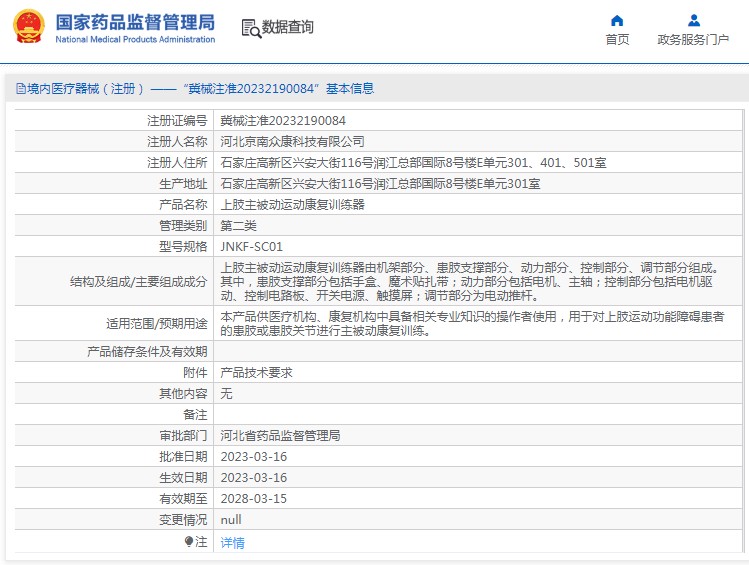 国家药品监督管理局
National Medical Products Administration

数据查询

首页

政务服务门户

境内医疗器械（注册）——“冀械注准20232190084”基本信息

| 注册证编号 | 冀械注准20232190084 |
|---|---|
| 注册人名称 | 河北京南众康科技有限公司 |
| 注册人住所 | 石家庄高新区兴安大街116号润江总部国际8号楼E单元301、401、501室 |
| 生产地址 | 石家庄高新区兴安大街116号润江总部国际8号楼E单元301室 |
| 产品名称 | 上肢主被动运动康复训练器 |
| 管理类别 | 第二类 |
| 型号规格 | JNKF-SC01 |
| 结构及组成/主要组成成分 | 上肢主被动运动康复训练器由机架部分、患肢支撑部分、动力部分、控制部分、调节部分组成。其中，患肢支撑部分包括手盒、魔术贴扎带；动力部分包括电机、主轴；控制部分包括电机驱动、控制电路板、开关电源、触摸屏；调节部分为电动推杆。 |
| 适用范围/预期用途 | 本产品供医疗机构、康复机构中具备相关专业知识的操作者使用，用于对上肢运动功能障碍患者的患肢或患肢关节进行主被动康复训练。 |
| 产品储存条件及有效期 | |
| 附件 | 产品技术要求 |
| 其他内容 | 无 |
| 备注 | |
| 审批部门 | 河北省药品监督管理局 |
| 批准日期 | 2023-03-16 |
| 生效日期 | 2023-03-16 |
| 有效期至 | 2028-03-15 |
| 变更情况 | null |
| 注 | 详情 |